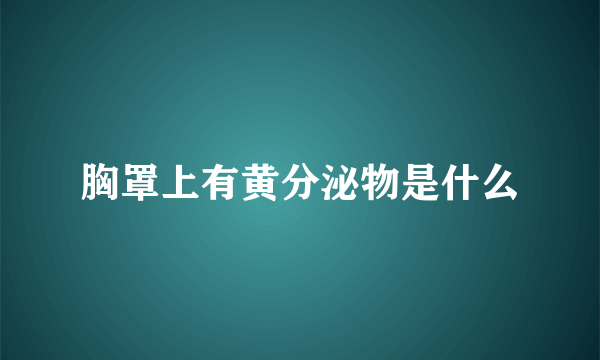 胸罩上有黄分泌物是什么